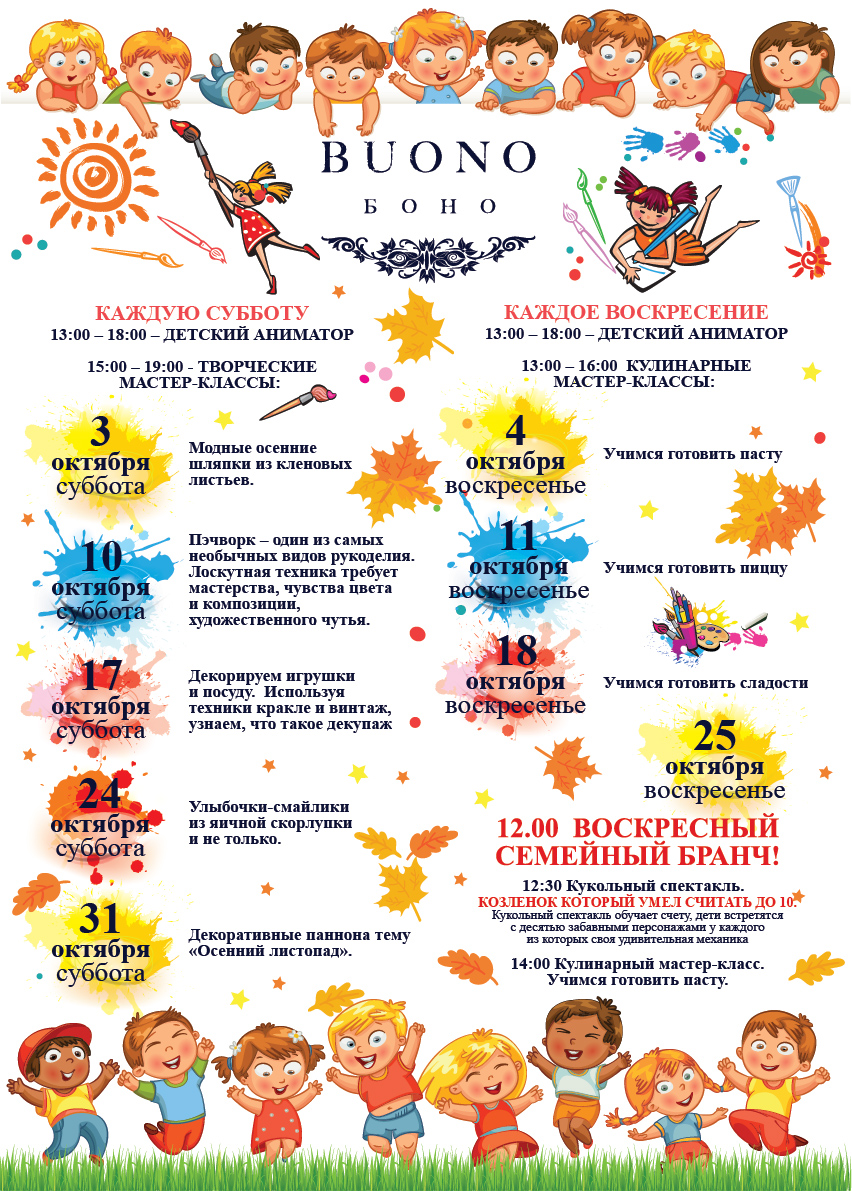 BUONO

БОНО

КАЖДУЮ СУББОТУ
13:00 – 18:00 – ДЕТСКИЙ АНИМАТОР

15:00 – 19:00 - ТВОРЧЕСКИЕ МАСТЕР-КЛАССЫ:

3 октября суббота

Модные осенние шляпки из кленовых листьев.

10 октября суббота

Пэчворк – один из самых необычных видов рукоделия. Лоскутная техника требует мастерства, чувства цвета и композиции, художественного чутья.

17 октября суббота

Декорируем игрушки и посуду. Используя техники кракле и винтаж, узнаем, что такое декупаж

24 октября суббота

Улыбочки-смайлики из яичной скорлупки и не только.

31 октября суббота

Декоративные паннона тему «Осенний листопад».

КАЖДОЕ ВОСКРЕСЕНИЕ
13:00 – 18:00 – ДЕТСКИЙ АНИМАТОР

13:00 – 16:00 КУЛИНАРНЫЕ МАСТЕР-КЛАССЫ:

4 октября воскресенье

Учимся готовить пасту

11 октября воскресенье

Учимся готовить пиццу

18 октября воскресенье

Учимся готовить сладости

25 октября воскресенье

12.00 ВОСКРЕСНЫЙ СЕМЕЙНЫЙ БРАНЧ!

12:30 Кукольный спектакль.
КОЗЛЕНОК КОТОРЫЙ УМЕЛ СЧИТАТЬ ДО 10.
Кукольный спектакль обучает счету, дети встретятся с десятью забавными персонажами у каждого из которых своя удивительная механика

14:00 Кулинарный мастер-класс. Учимся готовить пасту.